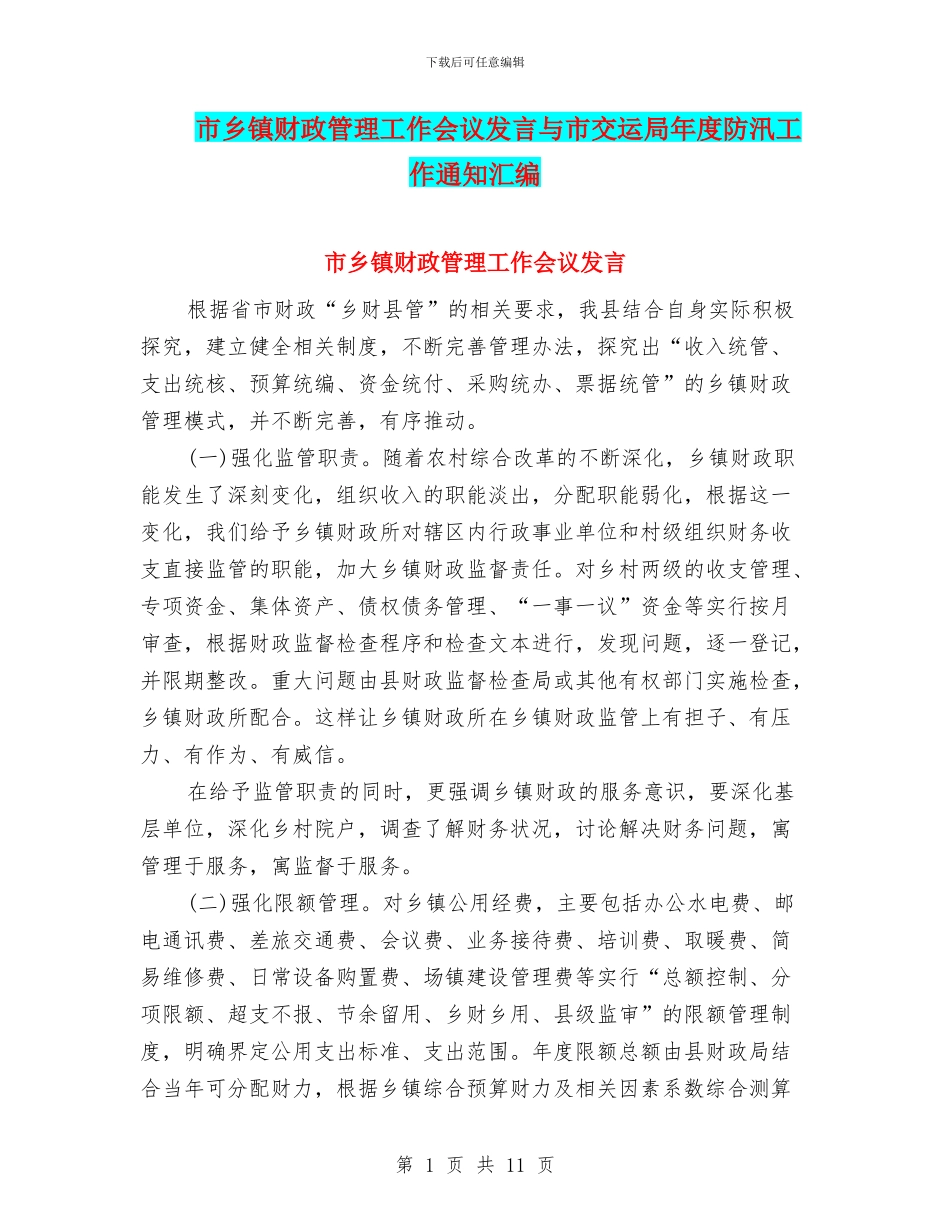 下载后可任意编辑

市乡镇财政管理工作会议发言与市交运局年度防汛工作通知汇编

市乡镇财政管理工作会议发言

根据省市财政“乡财县管”的相关要求，我县结合自身实际积极探究，建立健全相关制度，不断完善管理办法，探究出“收入统管、支出统核、预算统编、资金统付、采购统办、票据统管”的乡镇财政管理模式，并不断完善，有序推动。

(一)强化监管职责。随着农村综合改革的不断深化，乡镇财政职能发生了深刻变化，组织收入的职能淡出，分配职能弱化，根据这一变化，我们给予乡镇财政所对辖区内行政事业单位和村级组织财务收支直接监管的职能，加大乡镇财政监督责任。对乡村两级的收支管理、专项资金、集体资产、债权债务管理、“一事一议”资金等实行按月审查，根据财政监督检查程序和检查文本进行，发现问题，逐一登记，并限期整改。重大问题由县财政监督检查局或其他有权部门实施检查，乡镇财政所配合。这样让乡镇财政所在乡镇财政监管上有担子、有压力、有作为、有威信。

在给予监管职责的同时，更强调乡镇财政的服务意识，要深化基层单位，深化乡村院户，调查了解财务状况，讨论解决财务问题，寓管理于服务，寓监督于服务。

(二)强化限额管理。对乡镇公用经费，主要包括办公水电费、邮电通讯费、差旅交通费、会议费、业务接待费、培训费、取暖费、简易维修费、日常设备购置费、场镇建设管理费等实行“总额控制、分项限额、超支不报、节余留用、乡财乡用、县级监审”的限额管理制度，明确界定公用支出标准、支出范围。年度限额总额由县财政局结合当年可分配财力，根据乡镇综合预算财力及相关因素系数综合测算

第 1 页 共 11 页